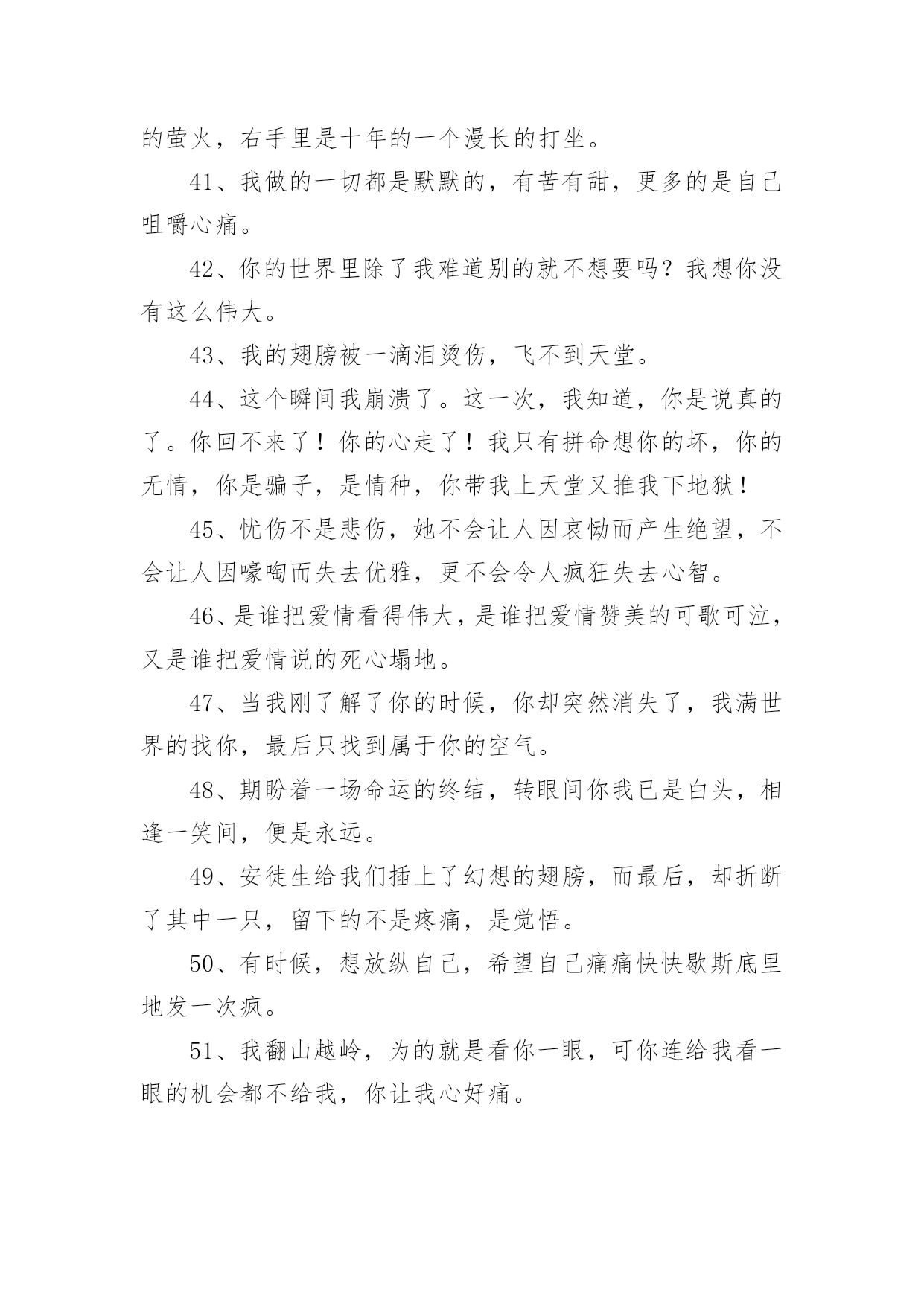 的萤火，右手里是十年的一个漫长的打坐。

41、我做的一切都是默默的，有苦有甜，更多的是自己咀嚼心痛。

42、你的世界里除了我难道别的就不想要吗？我想你没有这么伟大。

43、我的翅膀被一滴泪烫伤，飞不到天堂。

44、这个瞬间我崩溃了。这一次，我知道，你是说真的了。你回不来了！你的心走了！我只有拼命想你的坏，你的无情，你是骗子，是情种，你带我上天堂又推我下地狱！

45、忧伤不是悲伤，她不会让人因哀恸而产生绝望，不会让人因嚎啕而失去优雅，更不会令人疯狂失去心智。

46、是谁把爱情看得伟大，是谁把爱情赞美的可歌可泣，又是谁把爱情说的死心塌地。

47、当我刚了解了你的时候，你却突然消失了，我满世界的找你，最后只找到属于你的空气。

48、期盼着一场命运的终结，转眼间你我已是白头，相逢一笑间，便是永远。

49、安徒生给我们插上了幻想的翅膀，而最后，却折断了其中一只，留下的不是疼痛，是觉悟。

50、有时候，想放纵自己，希望自己痛痛快快歇斯底里地发一次疯。

51、我翻山越岭，为的就是看你一眼，可你连给我看一眼的机会都不给我，你让我心好痛。